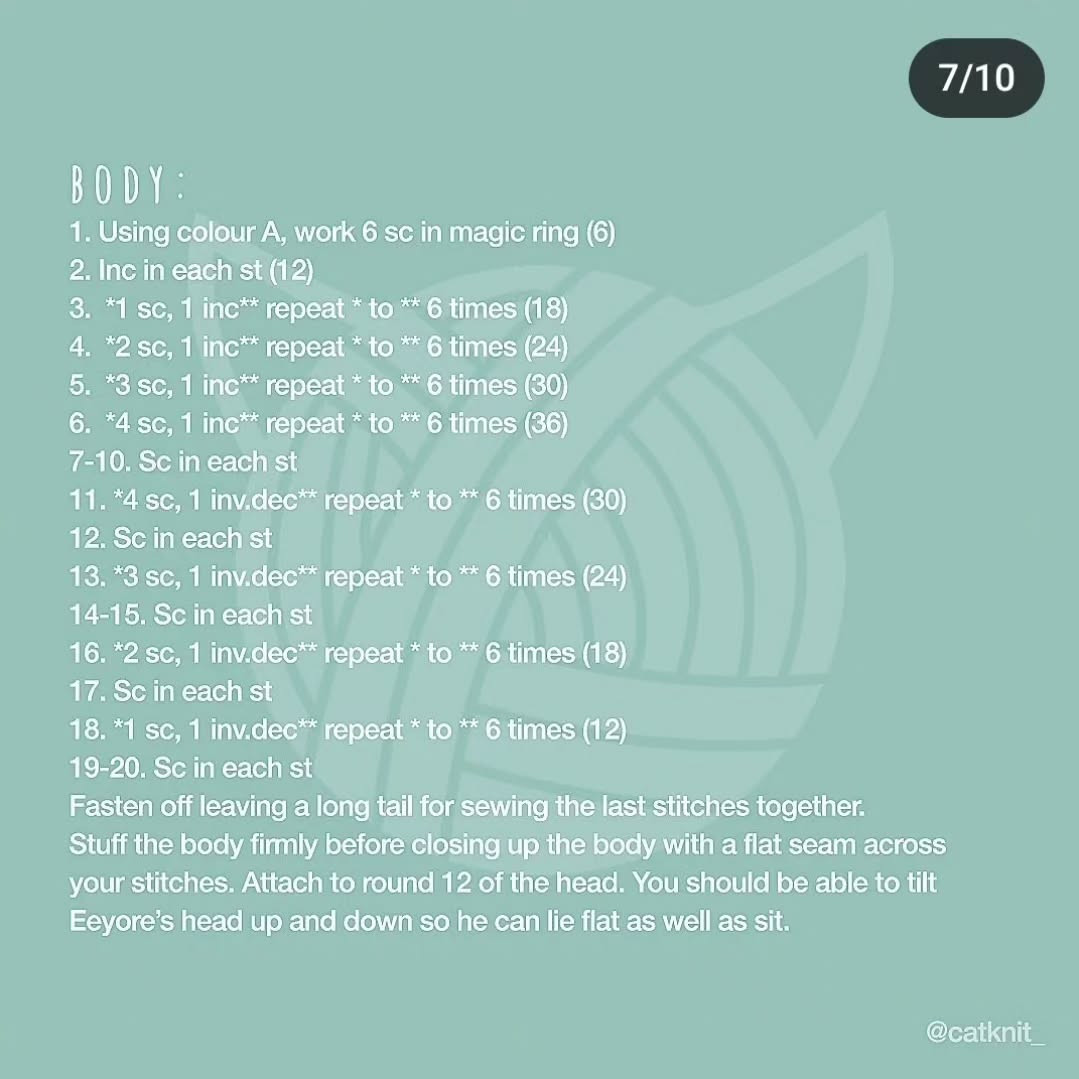 7/10

BODY:

1. Using colour A, work 6 sc in magic ring (6)
2. Inc in each st (12)
3. *1 sc, 1 inc** repeat * to ** 6 times (18)
4. *2 sc, 1 inc** repeat * to ** 6 times (24)
5. *3 sc, 1 inc** repeat * to ** 6 times (30)
6. *4 sc, 1 inc** repeat * to ** 6 times (36)
7-10. Sc in each st
11. *4 sc, 1 inv.dec** repeat * to ** 6 times (30)
12. Sc in each st
13. *3 sc, 1 inv.dec** repeat * to ** 6 times (24)
14-15. Sc in each st
16. *2 sc, 1 inv.dec** repeat * to ** 6 times (18)
17. Sc in each st
18. *1 sc, 1 inv.dec** repeat * to ** 6 times (12)
19-20. Sc in each st
Fasten off leaving a long tail for sewing the last stitches together. Stuff the body firmly before closing up the body with a flat seam across your stitches. Attach to round 12 of the head. You should be able to tilt Eeyore's head up and down so he can lie flat as well as sit.

@catknit_